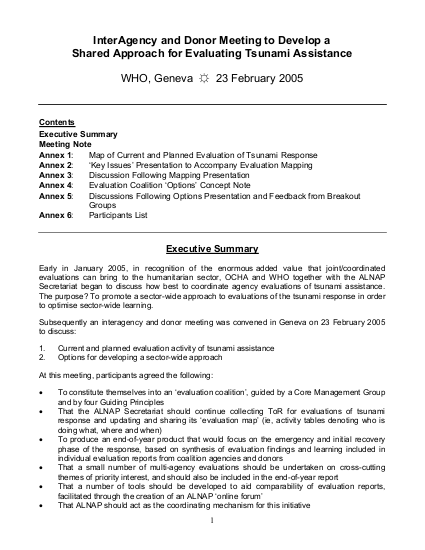 InterAgency and Donor Meeting to Develop a Shared Approach for Evaluating Tsunami Assistance

WHO, Geneva ☼ 23 February 2005

Contents
Executive Summary
Meeting Note
Annex 1: Map of Current and Planned Evaluation of Tsunami Response
Annex 2: 'Key Issues' Presentation to Accompany Evaluation Mapping
Annex 3: Discussion Following Mapping Presentation
Annex 4: Evaluation Coalition 'Options' Concept Note
Annex 5: Discussions Following Options Presentation and Feedback from Breakout Groups
Annex 6: Participants List

Executive Summary

Early in January 2005, in recognition of the enormous added value that joint/coordinated evaluations can bring to the humanitarian sector, OCHA and WHO together with the ALNAP Secretariat began to discuss how best to coordinate agency evaluations of tsunami assistance. The purpose? To promote a sector-wide approach to evaluations of the tsunami response in order to optimise sector-wide learning.

Subsequently an interagency and donor meeting was convened in Geneva on 23 February 2005 to discuss:

1. Current and planned evaluation activity of tsunami assistance
2. Options for developing a sector-wide approach

At this meeting, participants agreed the following:

• To constitute themselves into an 'evaluation coalition', guided by a Core Management Group and by four Guiding Principles
• That the ALNAP Secretariat should continue collecting ToR for evaluations of tsunami response and updating and sharing its 'evaluation map' (ie, activity tables denoting who is doing what, where and when)
• To produce an end-of-year product that would focus on the emergency and initial recovery phase of the response, based on synthesis of evaluation findings and learning included in individual evaluation reports from coalition agencies and donors
• That a small number of multi-agency evaluations should be undertaken on cross-cutting themes of priority interest, and should also be included in the end-of-year report
• That a number of tools should be developed to aid comparability of evaluation reports, facilitated through the creation of an ALNAP 'online forum'
• That ALNAP should act as the coordinating mechanism for this initiative

1